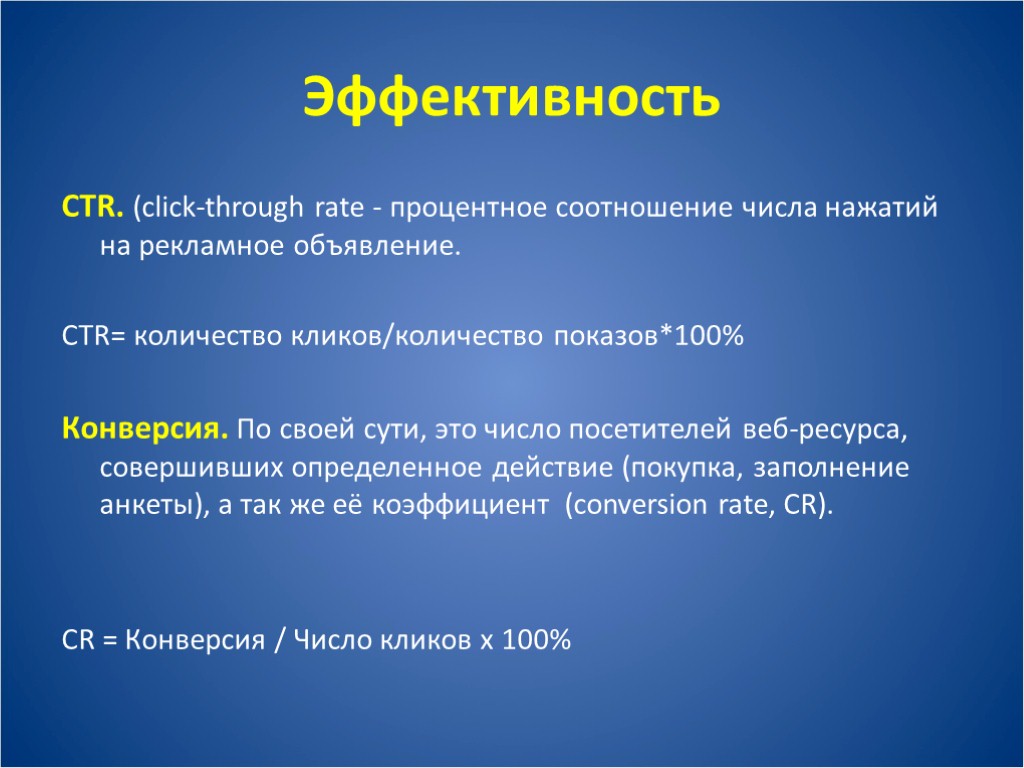 Эффективность

CTR. (click-through rate - процентное соотношение числа нажатий на рекламное объявление.

CTR= количество кликов/количество показов*100%

Конверсия. По своей сути, это число посетителей веб-ресурса, совершивших определенное действие (покупка, заполнение анкеты), а так же её коэффициент (conversion rate, CR).

CR = Конверсия / Число кликов х 100%